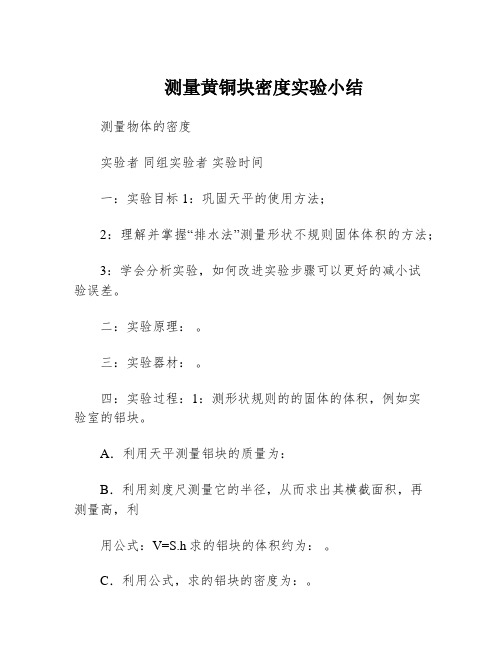 测量黄铜块密度实验小结

测量物体的密度

实验者 同组实验者 实验时间

一：实验目标 1：巩固天平的使用方法；

2：理解并掌握“排水法”测量形状不规则固体体积的方法；

3：学会分析实验，如何改进实验步骤可以更好的减小试验误差。

二：实验原理： 。

三：实验器材： 。

四：实验过程：1：测形状规则的的固体的体积，例如实验室的铝块。

A．利用天平测量铝块的质量为：

B．利用刻度尺测量它的半径，从而求出其横截面积，再测量高，利

用公式：V=S.h 求的铝块的体积约为： 。

C．利用公式，求的铝块的密度为：。